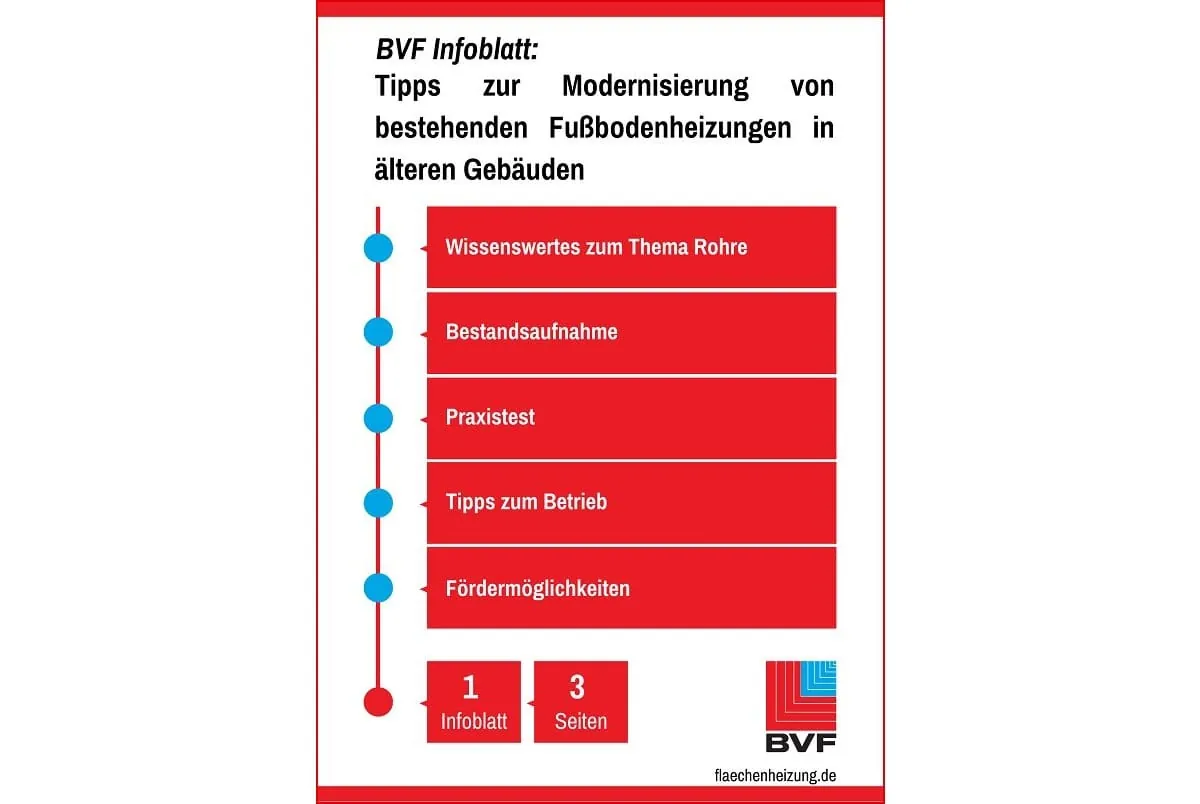 BVF Infoblatt:
Tipps zur Modernisierung von bestehenden Fußbodenheizungen in älteren Gebäuden

Wissenswertes zum Thema Rohre

Bestandsaufnahme

Praxistest

Tipps zum Betrieb

Fördermöglichkeiten

1
Infoblatt

3
Seiten

BVF

flaechenheizung.de